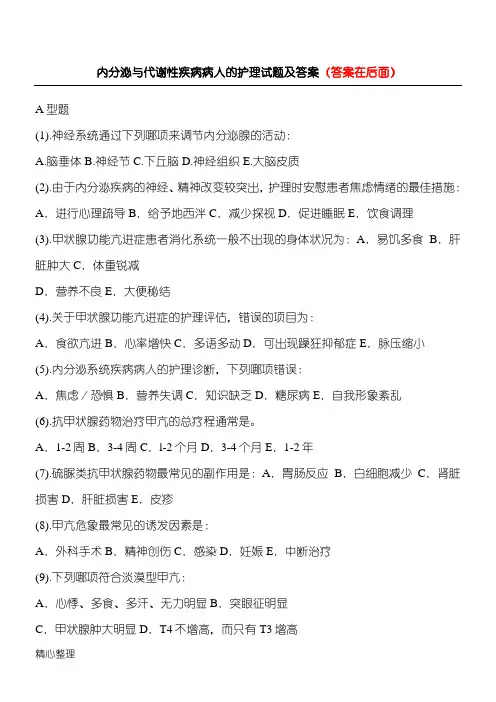 内分泌与代谢性疾病病人的护理试题及答案（答案在后面）

A 型题

(1).神经系统通过下列哪项来调节内分泌腺的活动：

A.脑垂体 B.神经节 C.下丘脑 D.神经组织 E.大脑皮质

(2).由于内分泌疾病的神经、精神改变较突出，护理时安慰患者焦虑情绪的最佳措施：

A．进行心理疏导 B．给予地西泮 C．减少探视 D．促进睡眠 E．饮食调理

(3).甲状腺功能亢进症患者消化系统一般不出现的身体状况为：A．易饥多食 B．肝脏肿大 C．体重锐减

D．营养不良 E．大便秘结

(4).关于甲状腺功能亢进症的护理评估，错误的项目为：

A．食欲亢进 B．心率增快 C．多语多动 D．可出现躁狂抑郁症 E．脉压缩小

(5).内分泌系统疾病病人的护理诊断，下列哪项错误：

A．焦虑／恐惧 B．营养失调 C．知识缺乏 D．糖尿病 E．自我形象紊乱

(6).抗甲状腺药物治疗甲亢的总疗程通常是。

A．1-2 周 B．3-4 周 C．1-2 个月 D．3-4 个月 E．1-2 年

(7).硫脲类抗甲状腺药物最常见的副作用是：A．胃肠反应 B．白细胞减少 C．肾脏损害 D．肝脏损害 E．皮疹

(8).甲亢危象最常见的诱发因素是：

A．外科手术 B．精神创伤 C．感染 D．妊娠 E．中断治疗

(9).下列哪项符合淡漠型甲亢：

A．心悸、多食、多汗、无力明显 B．突眼征明显

C．甲状腺肿大明显 D．T4 不增高，而只有 T3 增高

精心整理